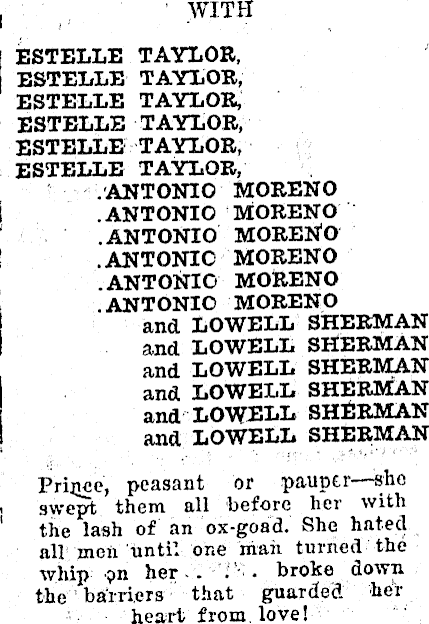 WITH

ESTELLE TAYLOR,
ESTELLE TAYLOR,
ESTELLE TAYLOR,
ESTELLE TAYLOR,
ESTELLE TAYLOR,
ESTELLE TAYLOR,
.ANTONIO MORENO
.ANTONIO MORENO
.ANTONIO MORENO
.ANTONIO MORENO
.ANTONIO MORENO
.ANTONIO MORENO
and LOWELL SHERMAN
and LOWELL SHERMAN
and LOWELL SHERMAN
and LOWELL SHERMAN
and LOWELL SHERMAN
and LOWELL SHERMAN

Prince, peasant or pauper—she swept them all before her with the lash of an ox-goad. She hated all men until one man turned the whip on her . . . . broke down the barriers that guarded her heart from love!